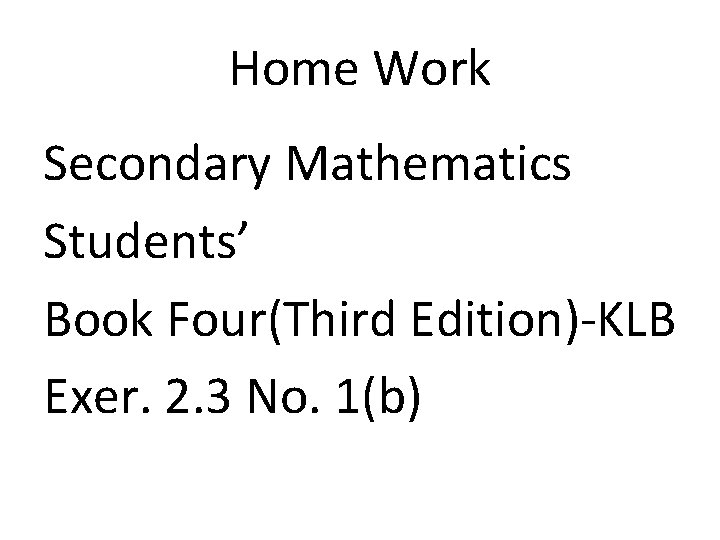 Home Work

Secondary Mathematics Students' Book Four(Third Edition)-KLB Exer. 2.3 No. 1(b)